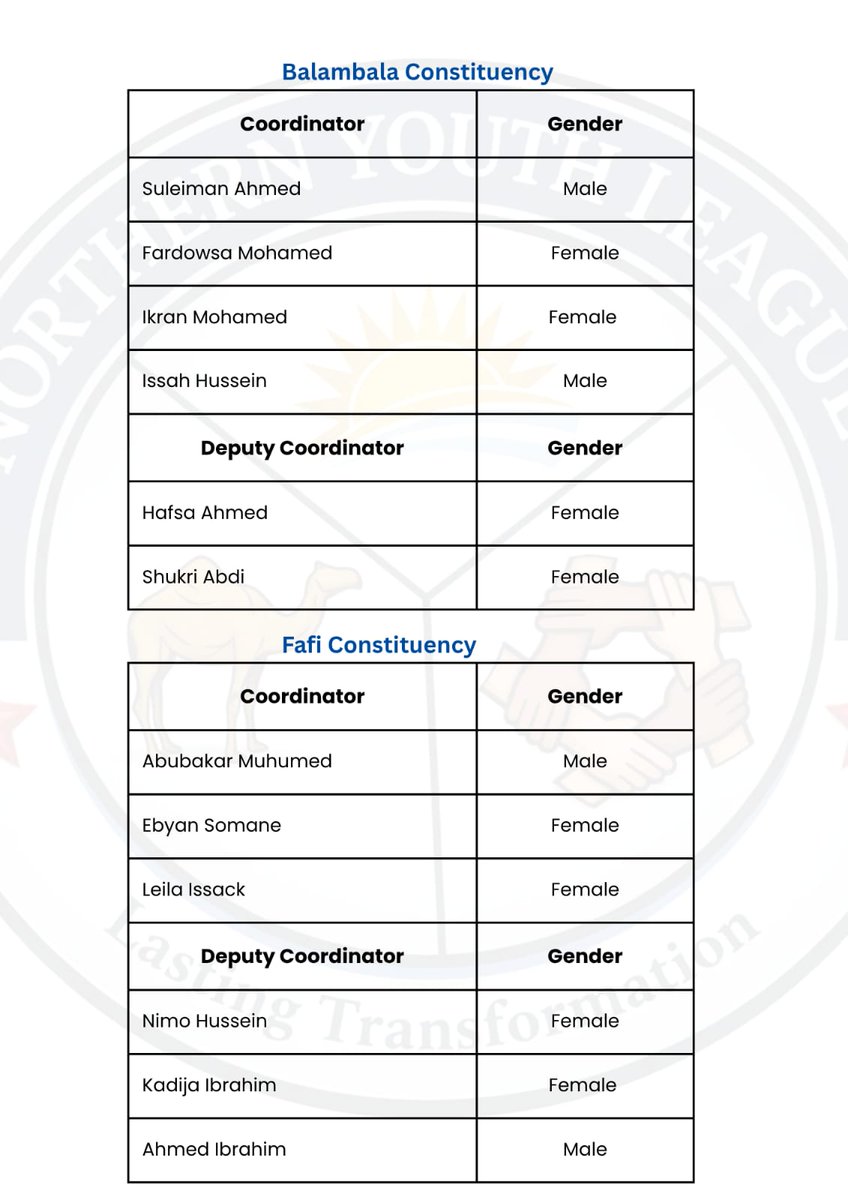 Balambala Constituency

| Coordinator | Gender |
|---|---|
| Suleiman Ahmed | Male |
| Fardowsa Mohamed | Female |
| Ikran Mohamed | Female |
| Issah Hussein | Male |
| Deputy Coordinator | Gender |
| Hafsa Ahmed | Female |
| Shukri Abdi | Female |

Fafi Constituency

| Coordinator | Gender |
|---|---|
| Abubakar Muhumed | Male |
| Ebyan Somane | Female |
| Leila Issack | Female |
| Deputy Coordinator | Gender |
| Nimo Hussein | Female |
| Kadija Ibrahim | Female |
| Ahmed Ibrahim | Male |

NORTHERN YOUTH LEAGUE

Lasting Transformation